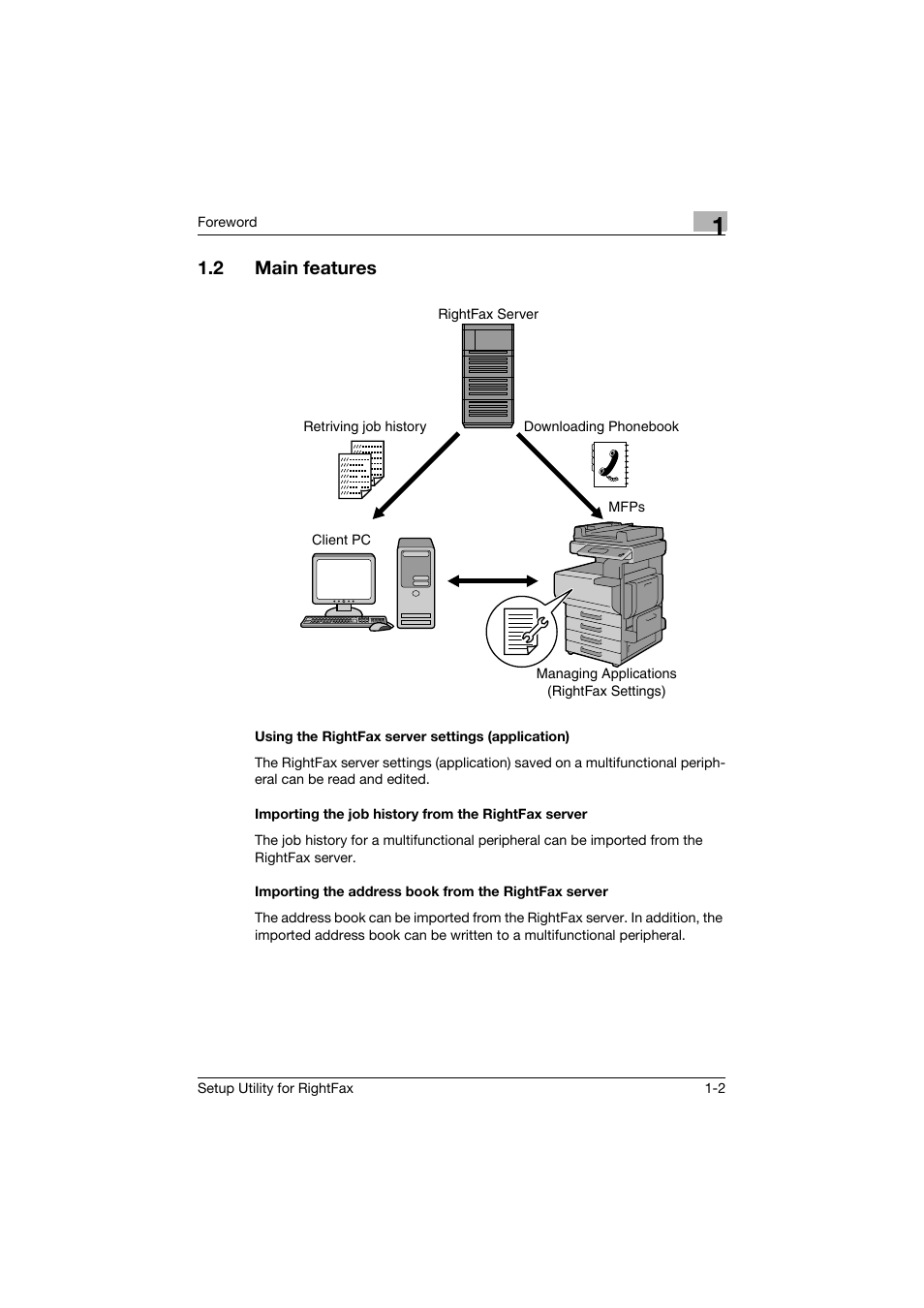 Foreword

1

1.2 Main features

RightFax Server

Retriving job history

Downloading Phonebook

MFPs

Client PC

Managing Applications (RightFax Settings)

Using the RightFax server settings (application)

The RightFax server settings (application) saved on a multifunctional peripheral can be read and edited.

Importing the job history from the RightFax server

The job history for a multifunctional peripheral can be imported from the RightFax server.

Importing the address book from the RightFax server

The address book can be imported from the RightFax server. In addition, the imported address book can be written to a multifunctional peripheral.

Setup Utility for RightFax

1-2